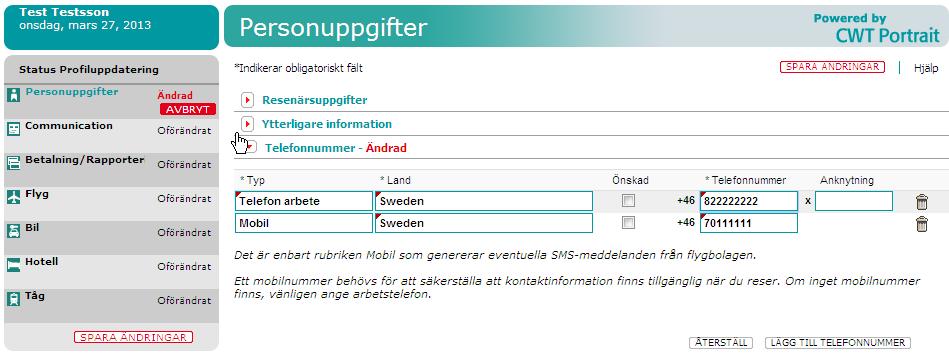 Test Testsson
onsdag, mars 27, 2013

Personuppgifter

Powered by
CWT Portrait

Status Profiluppdatering

Personuppgifter Ändrad AVBRYT
Communication Oförändrat
Betalning/Rapporter Oförändrat
Flyg Oförändrat
Bil Oförändrat
Hotell Oförändrat
Tåg Oförändrat

SPARA ÄNDRINGAR

*Indikerar obligatoriskt fält

SPARA ÄNDRINGAR | Hjälp

Resenärsuppgifter
Ytterligare information
Telefonnummer - Ändrad

| * Typ | * Land | Önskad | | * Telefonnummer | | Anknytning |
|---|---|---|---|---|---|---|
| Telefon arbete | Sweden | | +46 | 822222222 | x | |
| Mobil | Sweden | | +46 | 70111111 | | |

Det är enbart rubriken Mobil som genererar eventuella SMS-meddelanden från flygbolagen.

Ett mobilnummer behövs för att säkerställa att kontaktinformation finns tillgänglig när du reser. Om inget mobilnummer finns, vänligen ange arbetstelefon.

ÅTERSTÄLL LÄGG TILL TELEFONNUMMER